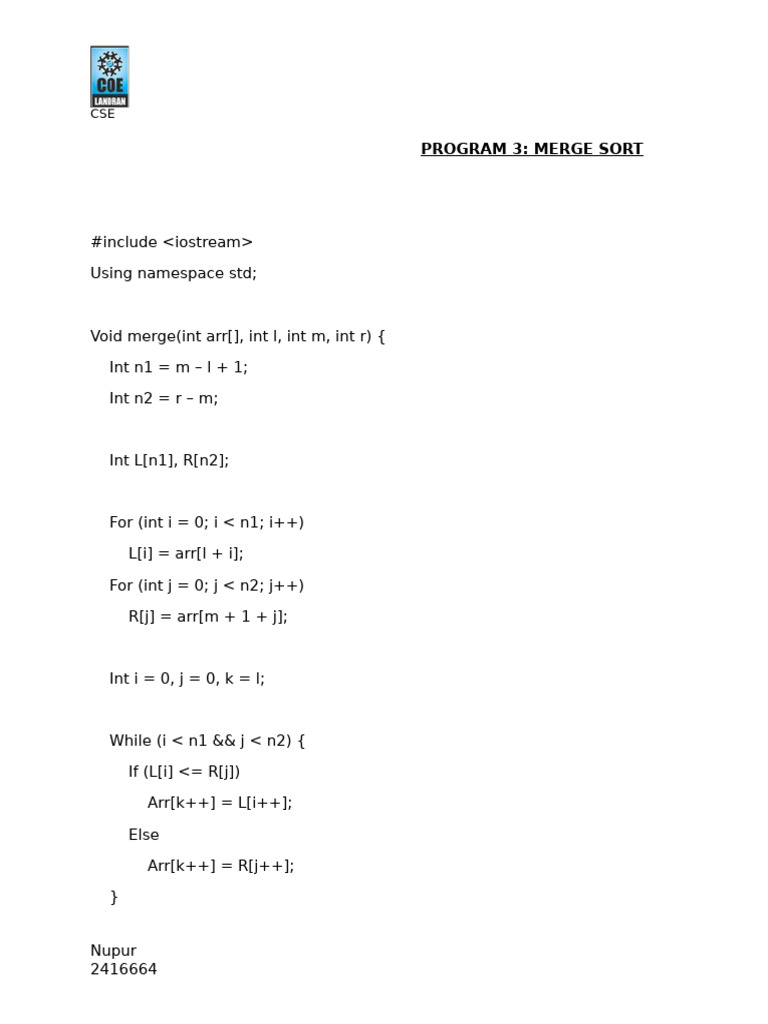 COE
LANDRAN
CSE

PROGRAM 3: MERGE SORT

#include <iostream>

Using namespace std;

Void merge(int arr[], int l, int m, int r) {

Int n1 = m – l + 1;

Int n2 = r – m;

Int L[n1], R[n2];

For (int i = 0; i < n1; i++)

L[i] = arr[l + i];

For (int j = 0; j < n2; j++)

R[j] = arr[m + 1 + j];

Int i = 0, j = 0, k = l;

While (i < n1 && j < n2) {

If (L[i] <= R[j])

Arr[k++] = L[i++];

Else

Arr[k++] = R[j++];

}

Nupur
2416664